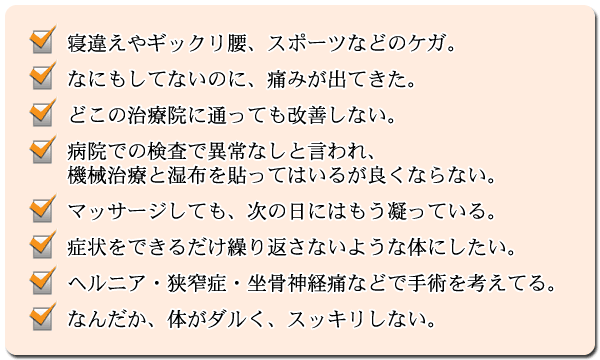 寝違えやギックリ腰、スポーツなどのケガ。
なにもしてないのに、痛みが出てきた。
どこの治療院に通っても改善しない。
病院での検査で異常なしと言われ、機械治療と湿布を貼ってはいるが良くならない。
マッサージしても、次の日にはもう凝っている。
症状をできるだけ繰り返さないような体にしたい。
ヘルニア・狭窄症・坐骨神経痛などで手術を考えてる。
なんだか、体がダルく、スッキリしない。